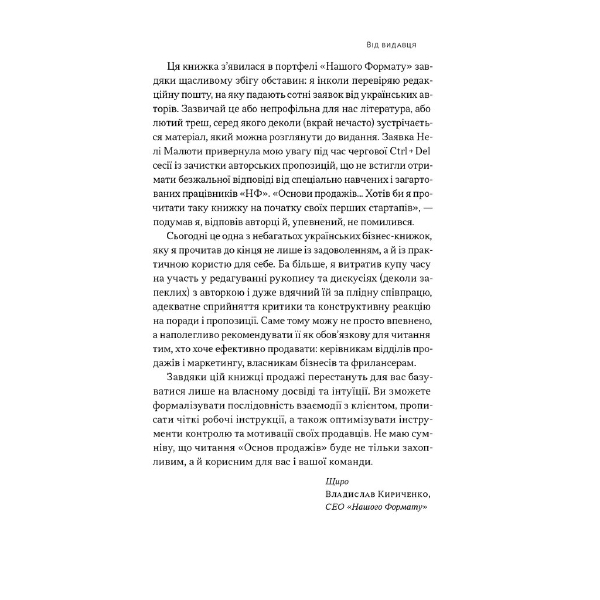 Від видавця

Ця книжка з'явилася в портфелі «Нашого Формату» завдяки щасливому збігу обставин: я інколи перевіряю редакційну пошту, на яку падають сотні заявок від українських авторів. Зазвичай це або непрофільна для нас література, або лютий треш, серед якого деколи (вкрай нечасто) зустрічається матеріал, який можна розглянути до видання. Заявка Нелі Малюти привернула мою увагу під час чергової Ctrl+Del сесії із зачистки авторських пропозицій, що не встигли отримати безжальної відповіді від спеціально навчених і загартованих працівників «НФ». «Основи продажів... Хотів би я прочитати таку книжку на початку своїх перших стартапів», — подумав я, відповів авторці й, упевнений, не помилився.

Сьогодні це одна з небагатьох українських бізнес-книжок, яку я прочитав до кінця не лише із задоволенням, а й із практичною користю для себе. Ба більше, я витратив купу часу на участь у редагуванні рукопису та дискусіях (деколи запеклих) з авторкою і дуже вдячний їй за плідну співпрацю, адекватне сприйняття критики та конструктивну реакцію на поради і пропозиції. Саме тому можу не просто впевнено, а наполегливо рекомендувати її як обов'язкову для читання тим, хто хоче ефективно продавати: керівникам відділів продажів і маркетингу, власникам бізнесів та фрилансерам.

Завдяки цій книжці продажі перестануть для вас базуватися лише на власному досвіді та інтуїції. Ви зможете формалізувати послідовність взаємодії з клієнтом, прописати чіткі робочі інструкції, а також оптимізувати інструменти контролю та мотивації своїх продавців. Не маю сумніву, що читання «Основ продажів» буде не тільки захопливим, а й корисним для вас і вашої команди.

Щиро
Владислав Кириченко,
CEO «Нашого Формату»